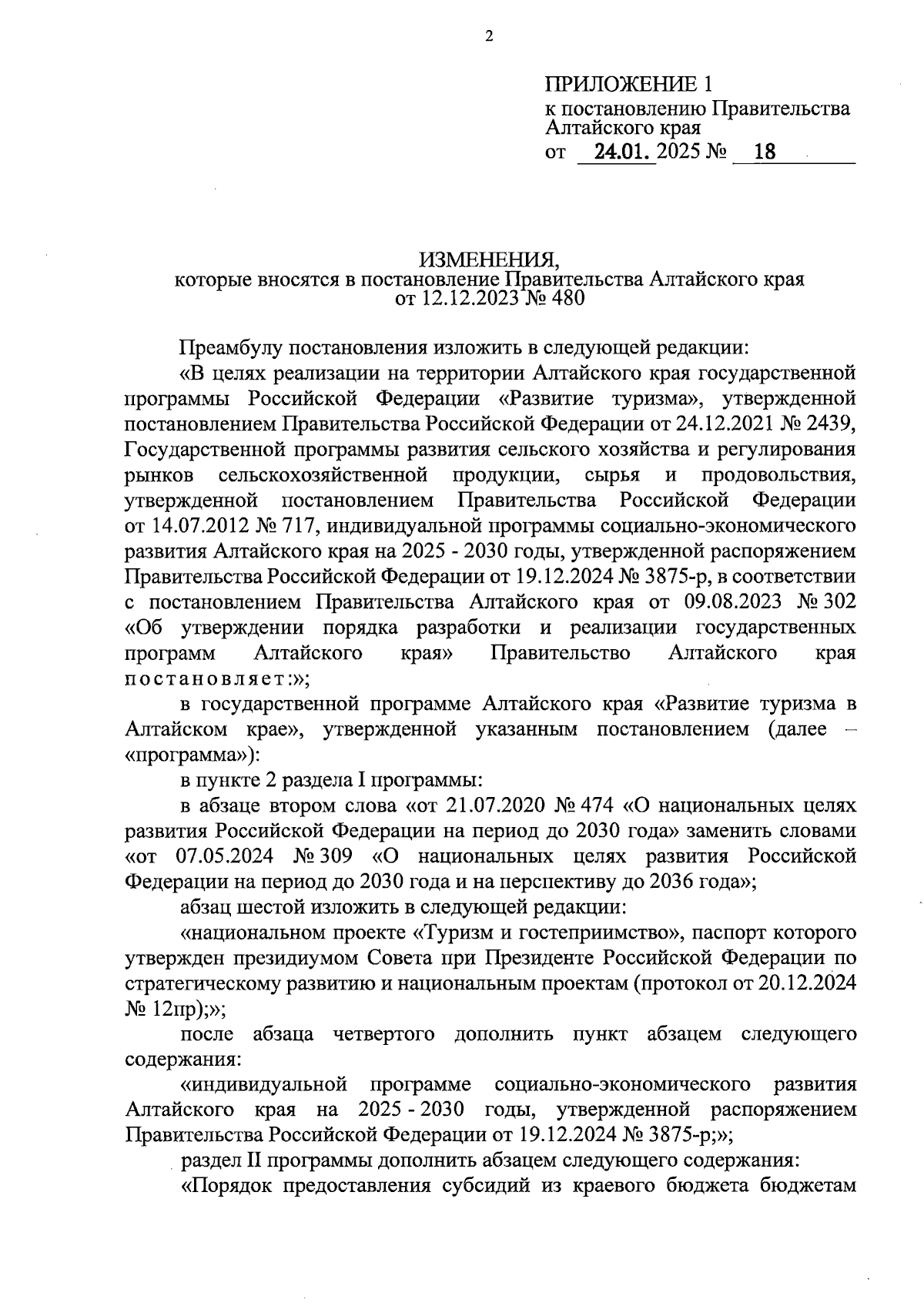 2

ПРИЛОЖЕНИЕ 1
к постановлению Правительства Алтайского края
от 24.01. 2025 № 18

ИЗМЕНЕНИЯ,
которые вносятся в постановление Правительства Алтайского края
от 12.12.2023 № 480

Преамбулу постановления изложить в следующей редакции:

«В целях реализации на территории Алтайского края государственной программы Российской Федерации «Развитие туризма», утвержденной постановлением Правительства Российской Федерации от 24.12.2021 № 2439, Государственной программы развития сельского хозяйства и регулирования рынков сельскохозяйственной продукции, сырья и продовольствия, утвержденной постановлением Правительства Российской Федерации от 14.07.2012 № 717, индивидуальной программы социально-экономического развития Алтайского края на 2025 - 2030 годы, утвержденной распоряжением Правительства Российской Федерации от 19.12.2024 № 3875-р, в соответствии с постановлением Правительства Алтайского края от 09.08.2023 № 302 «Об утверждении порядка разработки и реализации государственных программ Алтайского края» Правительство Алтайского края постановляет:»;

в государственной программе Алтайского края «Развитие туризма в Алтайском крае», утвержденной указанным постановлением (далее – «программа»):

в пункте 2 раздела I программы:

в абзаце втором слова «от 21.07.2020 № 474 «О национальных целях развития Российской Федерации на период до 2030 года» заменить словами «от 07.05.2024 № 309 «О национальных целях развития Российской Федерации на период до 2030 года и на перспективу до 2036 года»;

абзац шестой изложить в следующей редакции:

«национальном проекте «Туризм и гостеприимство», паспорт которого утвержден президиумом Совета при Президенте Российской Федерации по стратегическому развитию и национальным проектам (протокол от 20.12.2024 № 12пр);»;

после абзаца четвертого дополнить пункт абзацем следующего содержания:

«индивидуальной программе социально-экономического развития Алтайского края на 2025 - 2030 годы, утвержденной распоряжением Правительства Российской Федерации от 19.12.2024 № 3875-р;»;

раздел II программы дополнить абзацем следующего содержания:

«Порядок предоставления субсидий из краевого бюджета бюджетам